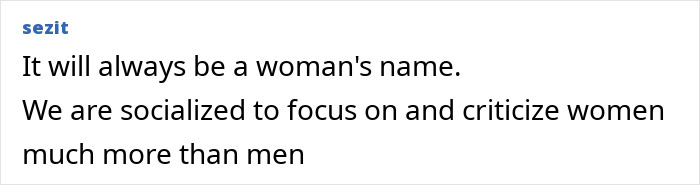 sezit

It will always be a woman's name.
We are socialized to focus on and criticize women much more than men